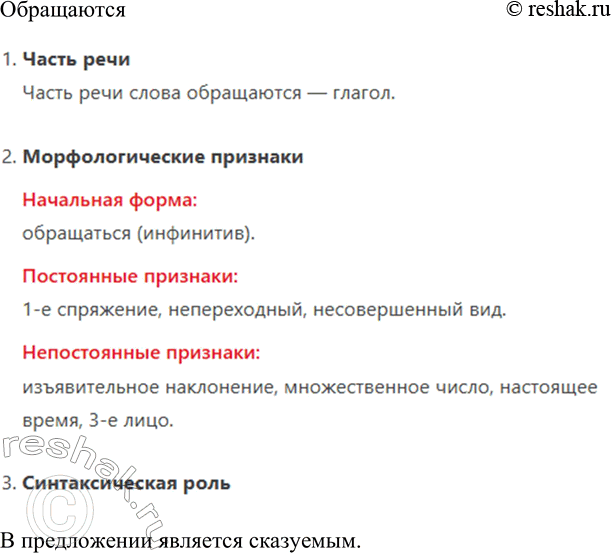 Обращаются © reshak.ru

1. Часть речи

Часть речи слова обращаются — глагол.

2. Морфологические признаки

Начальная форма:

обращаться (инфинитив).

Постоянные признаки:

1-е спряжение, непереходный, несовершенный вид.

Непостоянные признаки:

изъявительное наклонение, множественное число, настоящее время, 3-е лицо.

3. Синтаксическая роль

В предложении является сказуемым.

reshak.ru ©